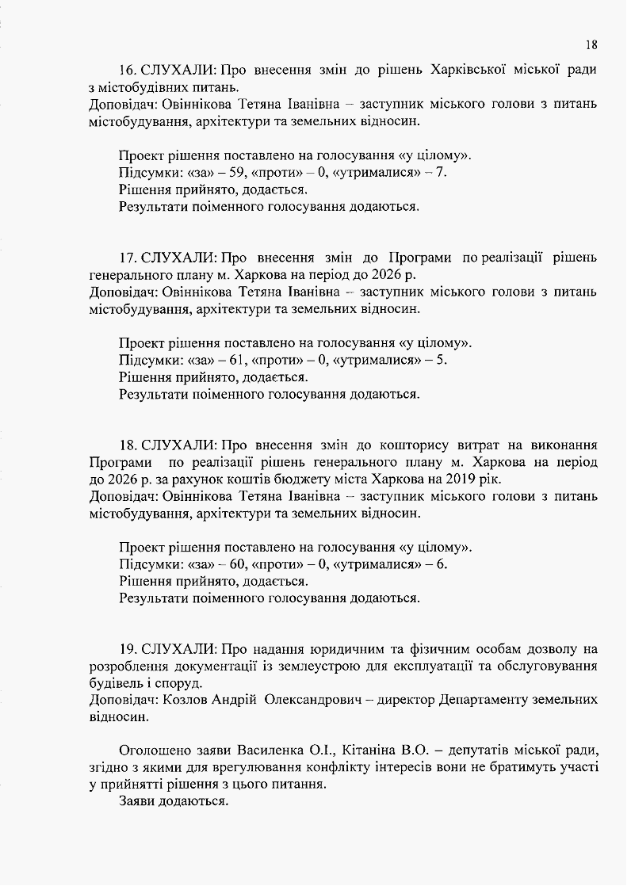 18

16. СЛУХАЛИ: Про внесення змін до рішень Харківської міської ради з містобудівних питань.
Доповідач: Овіннікова Тетяна Іванівна – заступник міського голови з питань містобудування, архітектури та земельних відносин.

Проект рішення поставлено на голосування «у цілому».
Підсумки: «за» – 59, «проти» – 0, «утрималися» – 7.
Рішення прийнято, додається.
Результати поіменного голосування додаються.

17. СЛУХАЛИ: Про внесення змін до Програми по реалізації рішень генерального плану м. Харкова на період до 2026 р.
Доповідач: Овіннікова Тетяна Іванівна – заступник міського голови з питань містобудування, архітектури та земельних відносин.

Проект рішення поставлено на голосування «у цілому».
Підсумки: «за» – 61, «проти» – 0, «утрималися» – 5.
Рішення прийнято, додається.
Результати поіменного голосування додаються.

18. СЛУХАЛИ: Про внесення змін до кошторису витрат на виконання Програми по реалізації рішень генерального плану м. Харкова на період до 2026 р. за рахунок коштів бюджету міста Харкова на 2019 рік.
Доповідач: Овіннікова Тетяна Іванівна – заступник міського голови з питань містобудування, архітектури та земельних відносин.

Проект рішення поставлено на голосування «у цілому».
Підсумки: «за» – 60, «проти» – 0, «утрималися» – 6.
Рішення прийнято, додається.
Результати поіменного голосування додаються.

19. СЛУХАЛИ: Про надання юридичним та фізичним особам дозволу на розроблення документації із землеустрою для експлуатації та обслуговування будівель і споруд.
Доповідач: Козлов Андрій Олександрович – директор Департаменту земельних відносин.

Оголошено заяви Василенка О.І., Кітаніна В.О. – депутатів міської ради, згідно з якими для врегулювання конфлікту інтересів вони не братимуть участі у прийнятті рішення з цього питання.
Заяви додаються.